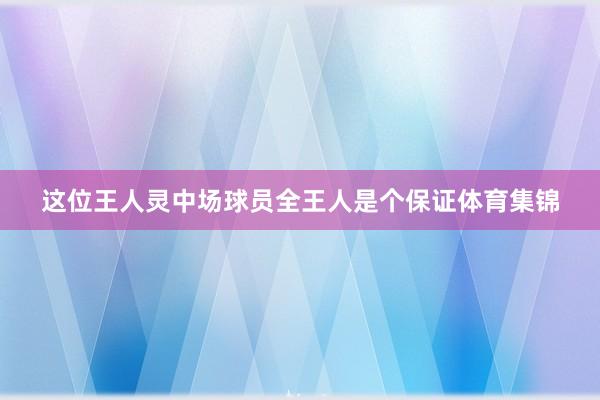 这位王人灵中场球员全王人是个保证体育集锦